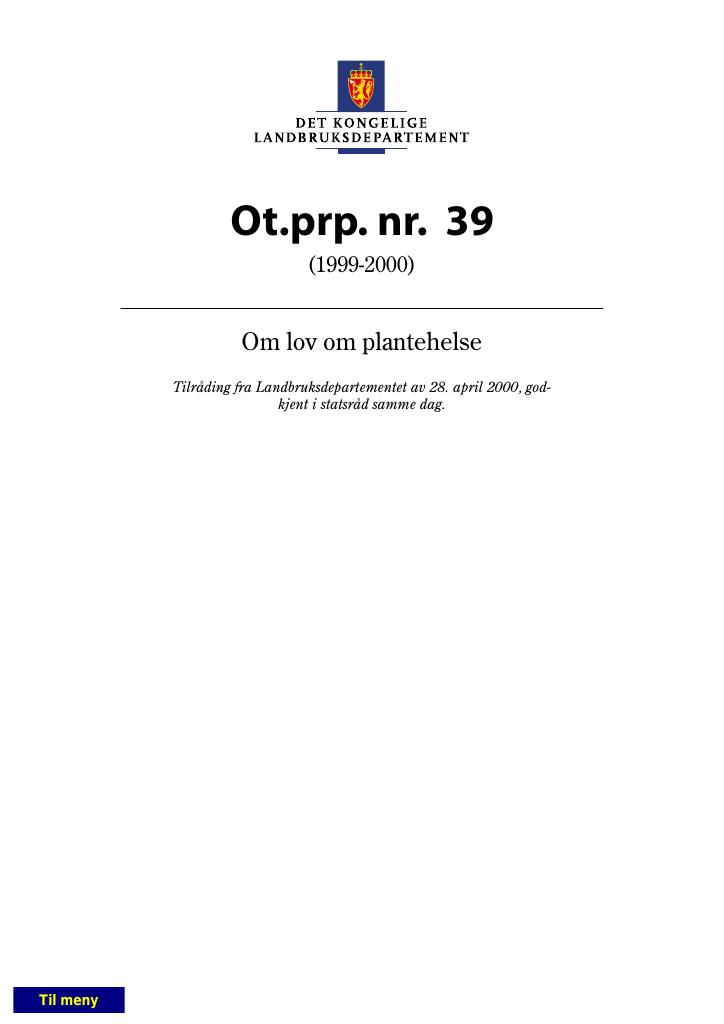 DET KONGELIGE
LANDBRUKSDEPARTEMENT

Ot.prp. nr. 39
(1999-2000)

Om lov om plantehelse

Tilråding fra Landbruksdepartementet av 28. april 2000, godkjent i statsråd samme dag.

Til meny